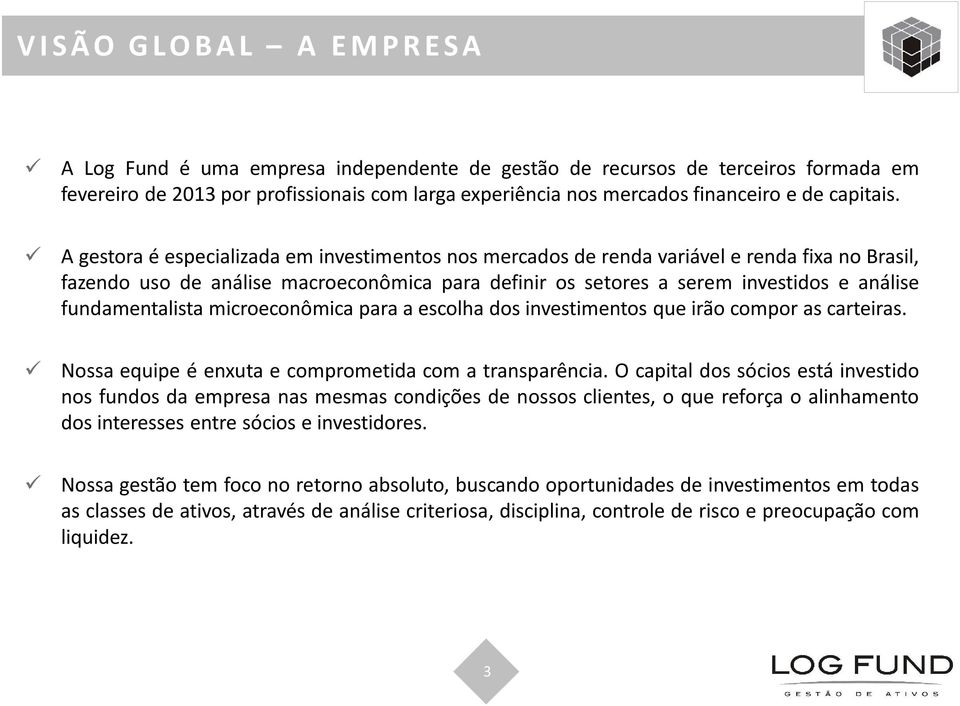 VISÃO GLOBAL – A EMPRESA

✓ A Log Fund é uma empresa independente de gestão de recursos de terceiros formada em fevereiro de 2013 por profissionais com larga experiência nos mercados financeiro e de capitais.

✓ A gestora é especializada em investimentos nos mercados de renda variável e renda fixa no Brasil, fazendo uso de análise macroeconômica para definir os setores a serem investidos e análise fundamentalista microeconômica para a escolha dos investimentos que irão compor as carteiras.

✓ Nossa equipe é enxuta e comprometida com a transparência. O capital dos sócios está investido nos fundos da empresa nas mesmas condições de nossos clientes, o que reforça o alinhamento dos interesses entre sócios e investidores.

✓ Nossa gestão tem foco no retorno absoluto, buscando oportunidades de investimentos em todas as classes de ativos, através de análise criteriosa, disciplina, controle de risco e preocupação com liquidez.

3

LOG FUND
GESTÃO DE ATIVOS